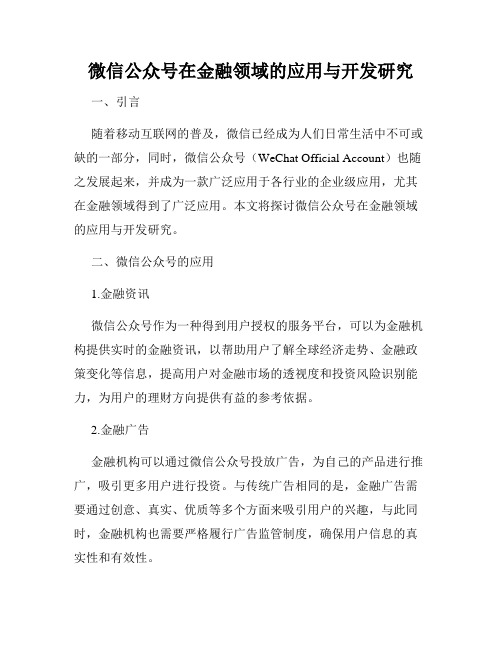 微信公众号在金融领域的应用与开发研究

一、引言

随着移动互联网的普及，微信已经成为人们日常生活中不可或缺的一部分，同时，微信公众号（WeChat Official Account）也随之发展起来，并成为一款广泛应用于各行业的企业级应用，尤其在金融领域得到了广泛应用。本文将探讨微信公众号在金融领域的应用与开发研究。

二、微信公众号的应用

1.金融资讯

微信公众号作为一种得到用户授权的服务平台，可以为金融机构提供实时的金融资讯，以帮助用户了解全球经济走势、金融政策变化等信息，提高用户对金融市场的透视度和投资风险识别能力，为用户的理财方向提供有益的参考依据。

2.金融广告

金融机构可以通过微信公众号投放广告，为自己的产品进行推广，吸引更多用户进行投资。与传统广告相同的是，金融广告需要通过创意、真实、优质等多个方面来吸引用户的兴趣，与此同时，金融机构也需要严格履行广告监管制度，确保用户信息的真实性和有效性。